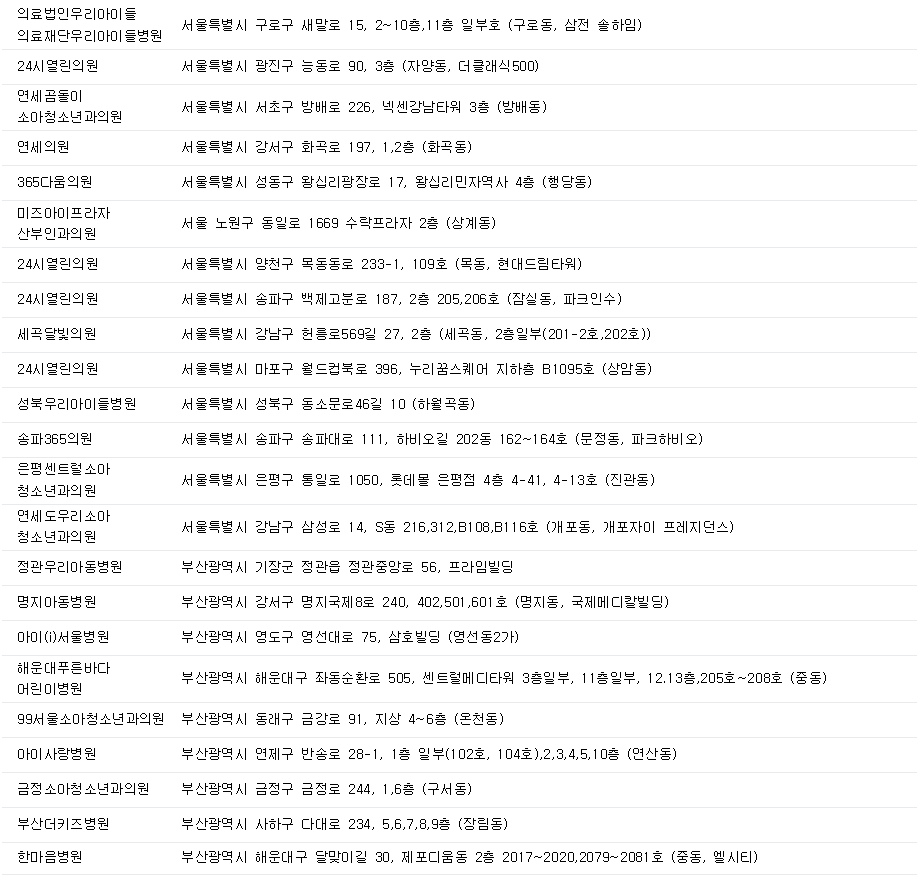 | | |
|---|---|
| 의료법인우리아이들 의료재단우리아이들병원 | 서울특별시 구로구 새말로 15, 2~10층,11층 일부호 (구로동, 삼전 솔하임) |
| 24시열린의원 | 서울특별시 광진구 능동로 90, 3층 (자양동, 더클래식500) |
| 연세곰돌이 소아청소년과의원 | 서울특별시 서초구 방배로 226, 넥센강남타워 3층 (방배동) |
| 연세의원 | 서울특별시 강서구 화곡로 197, 1,2층 (화곡동) |
| 365다움의원 | 서울특별시 성동구 왕십리광장로 17, 왕십리민자역사 4층 (행당동) |
| 미즈아이프라자 산부인과의원 | 서울 노원구 동일로 1669 수락프라자 2층 (상계동) |
| 24시열린의원 | 서울특별시 양천구 목동동로 233-1, 109호 (목동, 현대드림타워) |
| 24시열린의원 | 서울특별시 송파구 백제고분로 187, 2층 205,206호 (잠실동, 파크인수) |
| 세곡달빛의원 | 서울특별시 강남구 헌릉로569길 27, 2층 (세곡동, 2층일부(201-2호,202호)) |
| 24시열린의원 | 서울특별시 마포구 월드컵북로 396, 누리꿈스퀘어 지하층 B1095호 (상암동) |
| 성북우리아이들병원 | 서울특별시 성북구 동소문로46길 10 (하월곡동) |
| 송파365의원 | 서울특별시 송파구 송파대로 111, 하비오길 202동 162~164호 (문정동, 파크하비오) |
| 은평센트럴소아 청소년과의원 | 서울특별시 은평구 통일로 1050, 롯데몰 은평점 4층 4-41, 4-13호 (진관동) |
| 연세도우리소아 청소년과의원 | 서울특별시 강남구 삼성로 14, S동 216,312,B108,B116호 (개포동, 개포자이 프레지던스) |
| 정관우리아동병원 | 부산광역시 기장군 정관읍 정관중앙로 56, 프라임빌딩 |
| 명지아동병원 | 부산광역시 강서구 명지국제8로 240, 402,501,601호 (명지동, 국제메디칼빌딩) |
| 아이(i)서울병원 | 부산광역시 영도구 영선대로 75, 삼호빌딩 (영선동2가) |
| 해운대푸른바다 어린이병원 | 부산광역시 해운대구 좌동순환로 505, 센트럴메디타워 3층일부, 11층일부, 12.13층,205호~208호 (중동) |
| 99서울소아청소년과의원 | 부산광역시 동래구 금강로 91, 지상 4~6층 (온천동) |
| 아이사랑병원 | 부산광역시 연제구 반송로 28-1, 1층 일부(102호, 104호),2,3,4,5,10층 (연산동) |
| 금정소아청소년과의원 | 부산광역시 금정구 금정로 244, 1,6층 (구서동) |
| 부산더키즈병원 | 부산광역시 사하구 다대로 234, 5,6,7,8,9층 (장림동) |
| 한마음병원 | 부산광역시 해운대구 달맞이길 30, 제포디움동 2층 2017~2020,2079~2081호 (중동, 엘시티) |